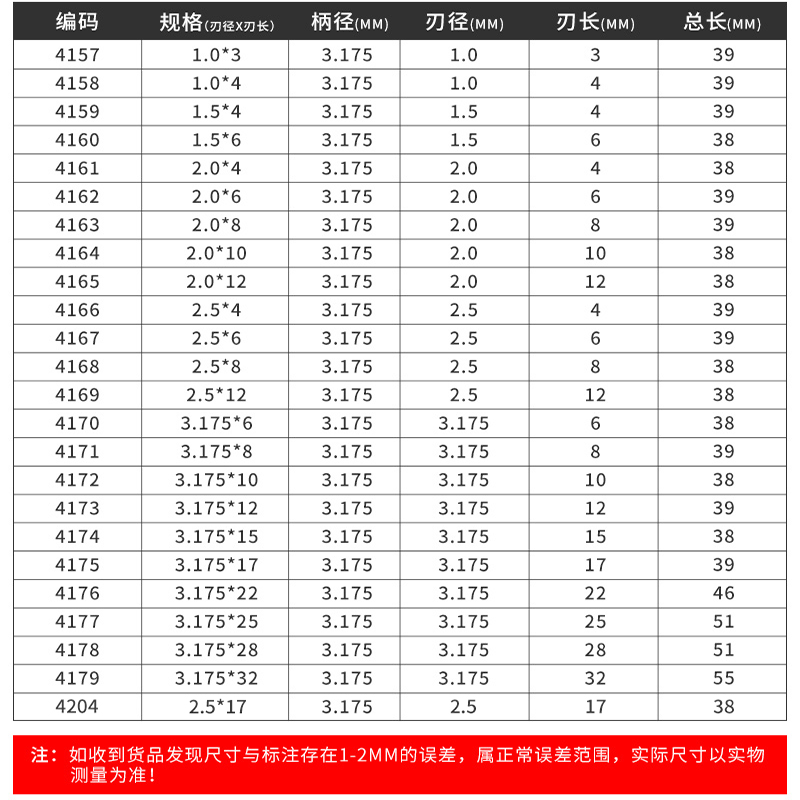 | 编码 | 规格(刃径X刃长) | 柄径(MM) | 刃径(MM) | 刃长(MM) | 总长(MM) |
|---|---|---|---|---|---|
| 4157 | 1.0*3 | 3.175 | 1.0 | 3 | 39 |
| 4158 | 1.0*4 | 3.175 | 1.0 | 4 | 39 |
| 4159 | 1.5*4 | 3.175 | 1.5 | 4 | 39 |
| 4160 | 1.5*6 | 3.175 | 1.5 | 6 | 38 |
| 4161 | 2.0*4 | 3.175 | 2.0 | 4 | 38 |
| 4162 | 2.0*6 | 3.175 | 2.0 | 6 | 39 |
| 4163 | 2.0*8 | 3.175 | 2.0 | 8 | 39 |
| 4164 | 2.0*10 | 3.175 | 2.0 | 10 | 38 |
| 4165 | 2.0*12 | 3.175 | 2.0 | 12 | 38 |
| 4166 | 2.5*4 | 3.175 | 2.5 | 4 | 39 |
| 4167 | 2.5*6 | 3.175 | 2.5 | 6 | 39 |
| 4168 | 2.5*8 | 3.175 | 2.5 | 8 | 38 |
| 4169 | 2.5*12 | 3.175 | 2.5 | 12 | 38 |
| 4170 | 3.175*6 | 3.175 | 3.175 | 6 | 38 |
| 4171 | 3.175*8 | 3.175 | 3.175 | 8 | 39 |
| 4172 | 3.175*10 | 3.175 | 3.175 | 10 | 38 |
| 4173 | 3.175*12 | 3.175 | 3.175 | 12 | 39 |
| 4174 | 3.175*15 | 3.175 | 3.175 | 15 | 38 |
| 4175 | 3.175*17 | 3.175 | 3.175 | 17 | 39 |
| 4176 | 3.175*22 | 3.175 | 3.175 | 22 | 46 |
| 4177 | 3.175*25 | 3.175 | 3.175 | 25 | 51 |
| 4178 | 3.175*28 | 3.175 | 3.175 | 28 | 51 |
| 4179 | 3.175*32 | 3.175 | 3.175 | 32 | 55 |
| 4204 | 2.5*17 | 3.175 | 2.5 | 17 | 38 |

注：如收到货品发现尺寸与标注存在1-2MM的误差，属正常误差范围，实际尺寸以实物测量为准！